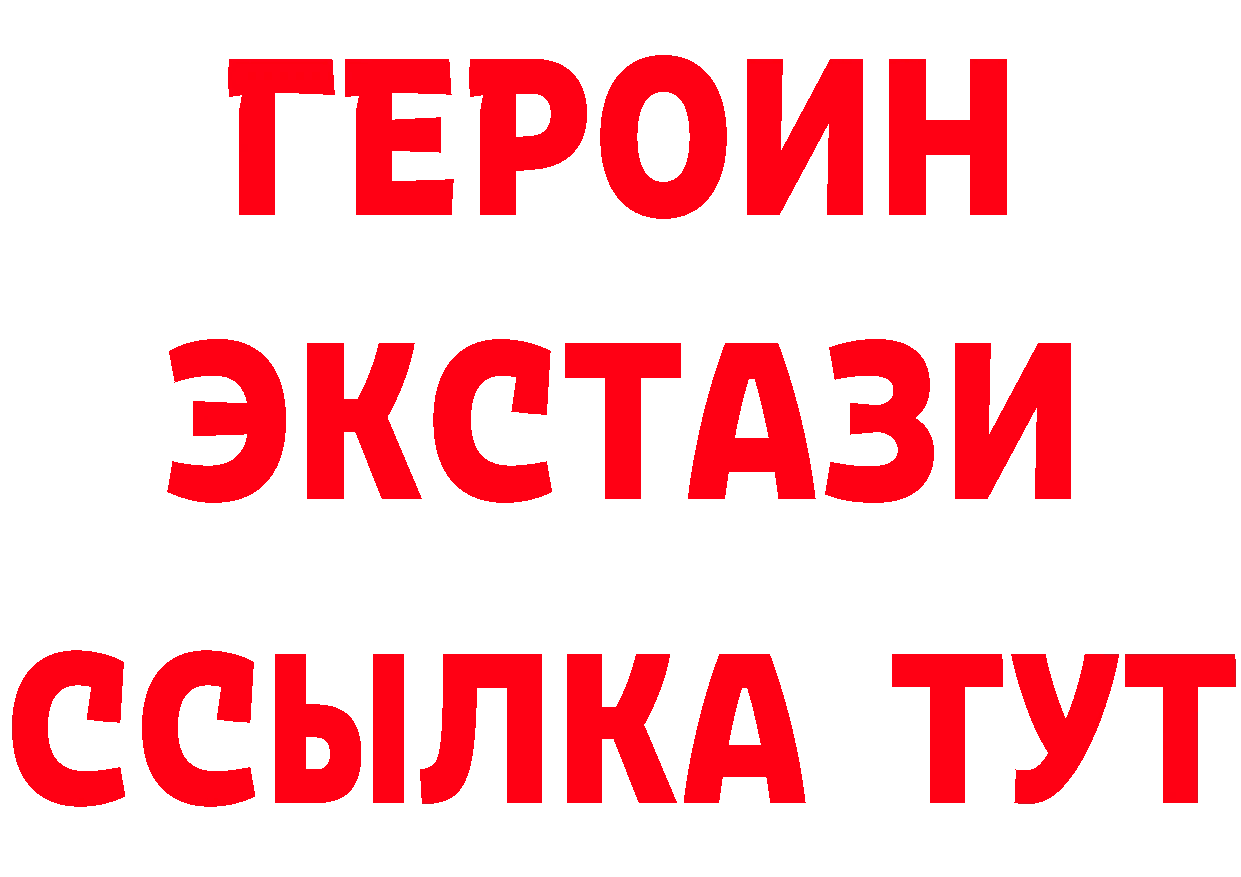 ГЕРОИН
ЭКСТАЗИ
ССЫЛКА ТУТ